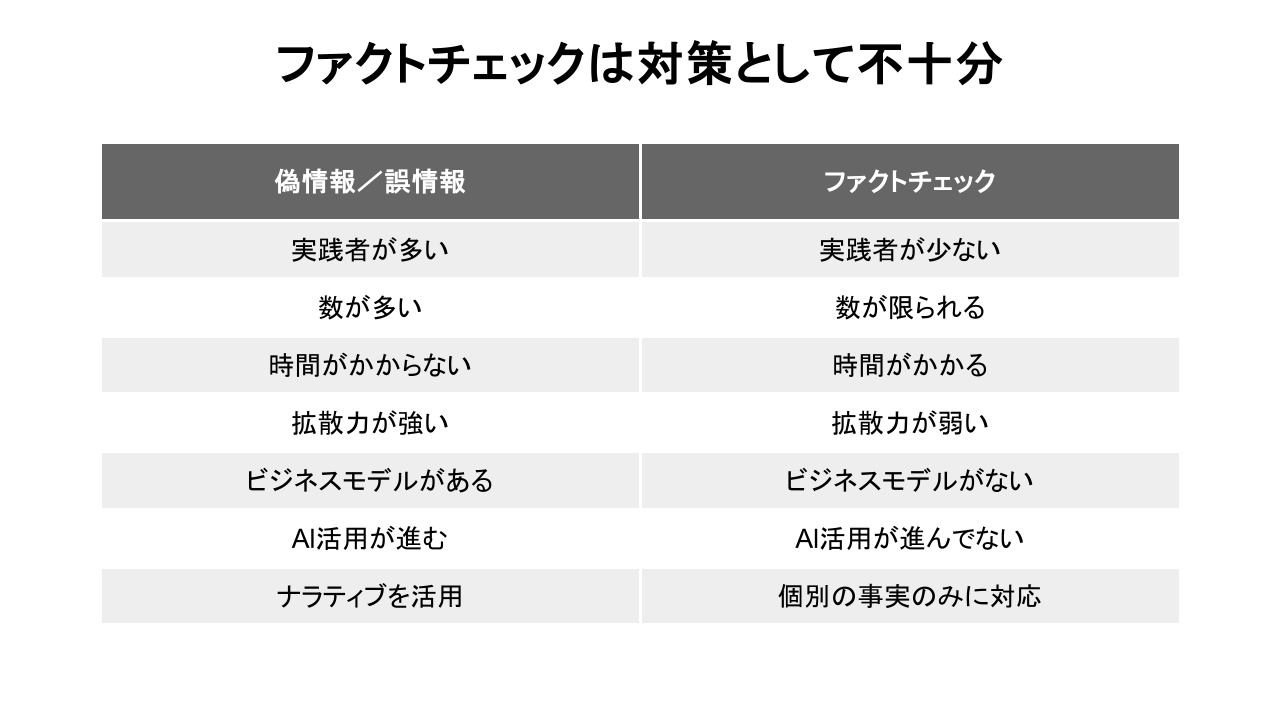 ファクトチェックは対策として不十分

| 偽情報／誤情報 | ファクトチェック |
|---|---|
| 実践者が多い | 実践者が少ない |
| 数が多い | 数が限られる |
| 時間がかからない | 時間がかかる |
| 拡散力が強い | 拡散力が弱い |
| ビジネスモデルがある | ビジネスモデルがない |
| AI活用が進む | AI活用が進んでない |
| ナラティブを活用 | 個別の事実のみに対応 |